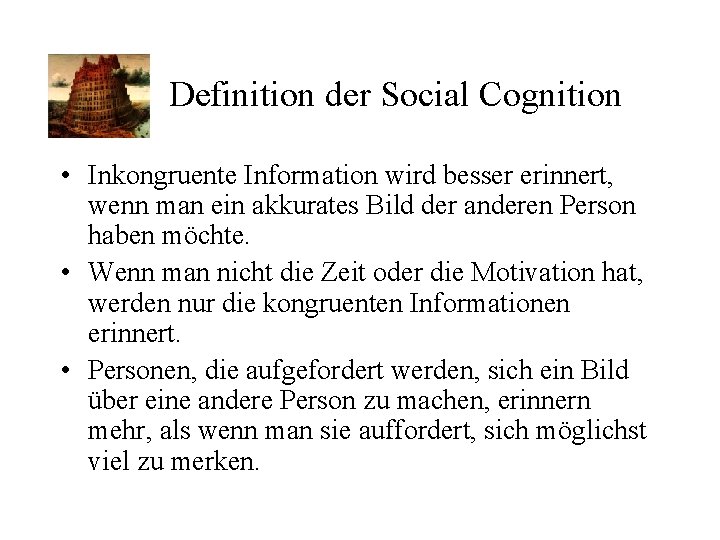 Definition der Social Cognition

• Inkongruente Information wird besser erinnert, wenn man ein akkurates Bild der anderen Person haben möchte.

• Wenn man nicht die Zeit oder die Motivation hat, werden nur die kongruenten Informationen erinnert.

• Personen, die aufgefordert werden, sich ein Bild über eine andere Person zu machen, erinnern mehr, als wenn man sie auffordert, sich möglichst viel zu merken.